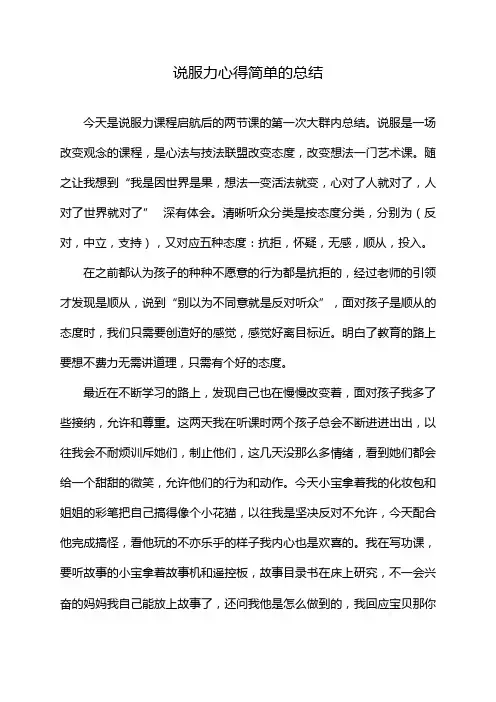 说服力心得简单的总结

今天是说服力课程启航后的两节课的第一次大群内总结。说服是一场改变观念的课程，是心法与技法联盟改变态度，改变想法一门艺术课。随之让我想到“我是因世界是果，想法一变活法就变，心对了人就对了，人对了世界就对了” 深有体会。清晰听众分类是按态度分类，分别为（反对，中立，支持），又对应五种态度：抗拒，怀疑，无感，顺从，投入。

在之前都认为孩子的种种不愿意的行为都是抗拒的，经过老师的引领才发现是顺从，说到“别以为不同意就是反对听众”，面对孩子是顺从的态度时，我们只需要创造好的感觉，感觉好离目标近。明白了教育的路上要想不费力无需讲道理，只需有个好的态度。

最近在不断学习的路上，发现自己也在慢慢改变着，面对孩子我多了些接纳，允许和尊重。这两天我在听课时两个孩子总会不断进进出出，以往我会不耐烦训斥她们，制止他们，这几天没那么多情绪，看到她们都会给一个甜甜的微笑，允许他们的行为和动作。今天小宝拿着我的化妆包和姐姐的彩笔把自己搞得像个小花猫，以往我是坚决反对不允许，今天配合他完成搞怪，看他玩的不亦乐乎的样子我内心也是欢喜的。我在写功课，要听故事的小宝拿着故事机和遥控板，故事目录书在床上研究，不一会兴奋的妈妈我自己能放上故事了，还问我他是怎么做到的，我回应宝贝那你